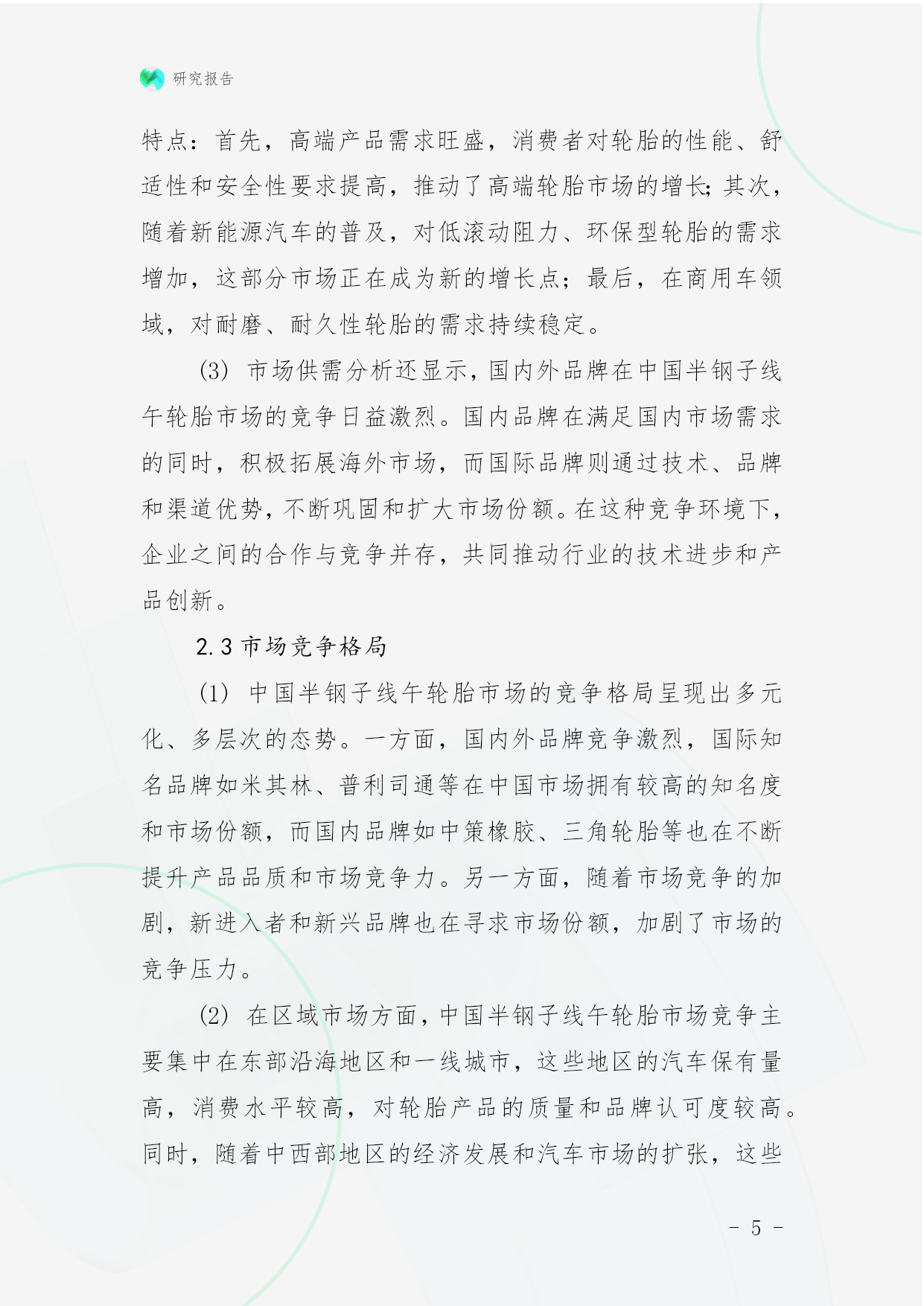 研究报告

特点：首先，高端产品需求旺盛，消费者对轮胎的性能、舒适性和安全性要求提高，推动了高端轮胎市场的增长；其次，随着新能源汽车的普及，对低滚动阻力、环保型轮胎的需求增加，这部分市场正在成为新的增长点；最后，在商用车领域，对耐磨、耐久性轮胎的需求持续稳定。

(3) 市场供需分析还显示，国内外品牌在中国半钢子线午轮胎市场的竞争日益激烈。国内品牌在满足国内市场需求的同时，积极拓展海外市场，而国际品牌则通过技术、品牌和渠道优势，不断巩固和扩大市场份额。在这种竞争环境下，企业之间的合作与竞争并存，共同推动行业的技术进步和产品创新。

2.3 市场竞争格局

(1) 中国半钢子线午轮胎市场的竞争格局呈现出多元化、多层次的态势。一方面，国内外品牌竞争激烈，国际知名品牌如米其林、普利司通等在中国市场拥有较高的知名度和市场份额，而国内品牌如中策橡胶、三角轮胎等也在不断提升产品品质和市场竞争力。另一方面，随着市场竞争的加剧，新进入者和新兴品牌也在寻求市场份额，加剧了市场的竞争压力。

(2) 在区域市场方面，中国半钢子线午轮胎市场竞争主要集中在东部沿海地区和一线城市，这些地区的汽车保有量高，消费水平较高，对轮胎产品的质量和品牌认可度较高。同时，随着中西部地区的经济发展和汽车市场的扩张，这些

- 5 -